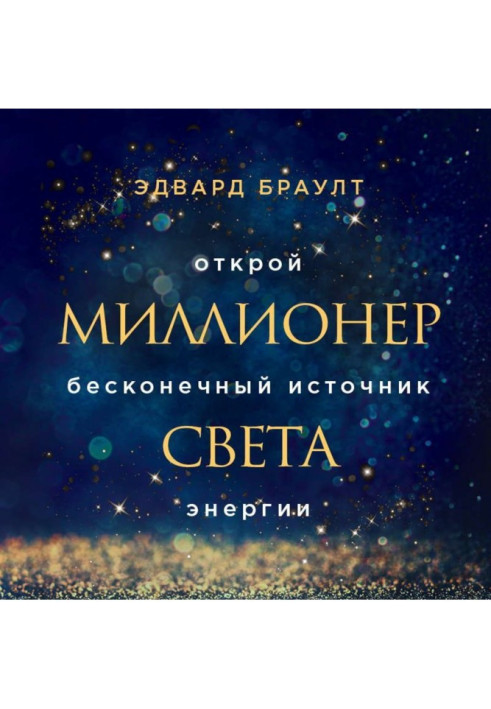 ЭДВАРД БРАУЛТ

открой

МИЛЛИОНЕР

бесконечный источник

СВЕТА

энергии